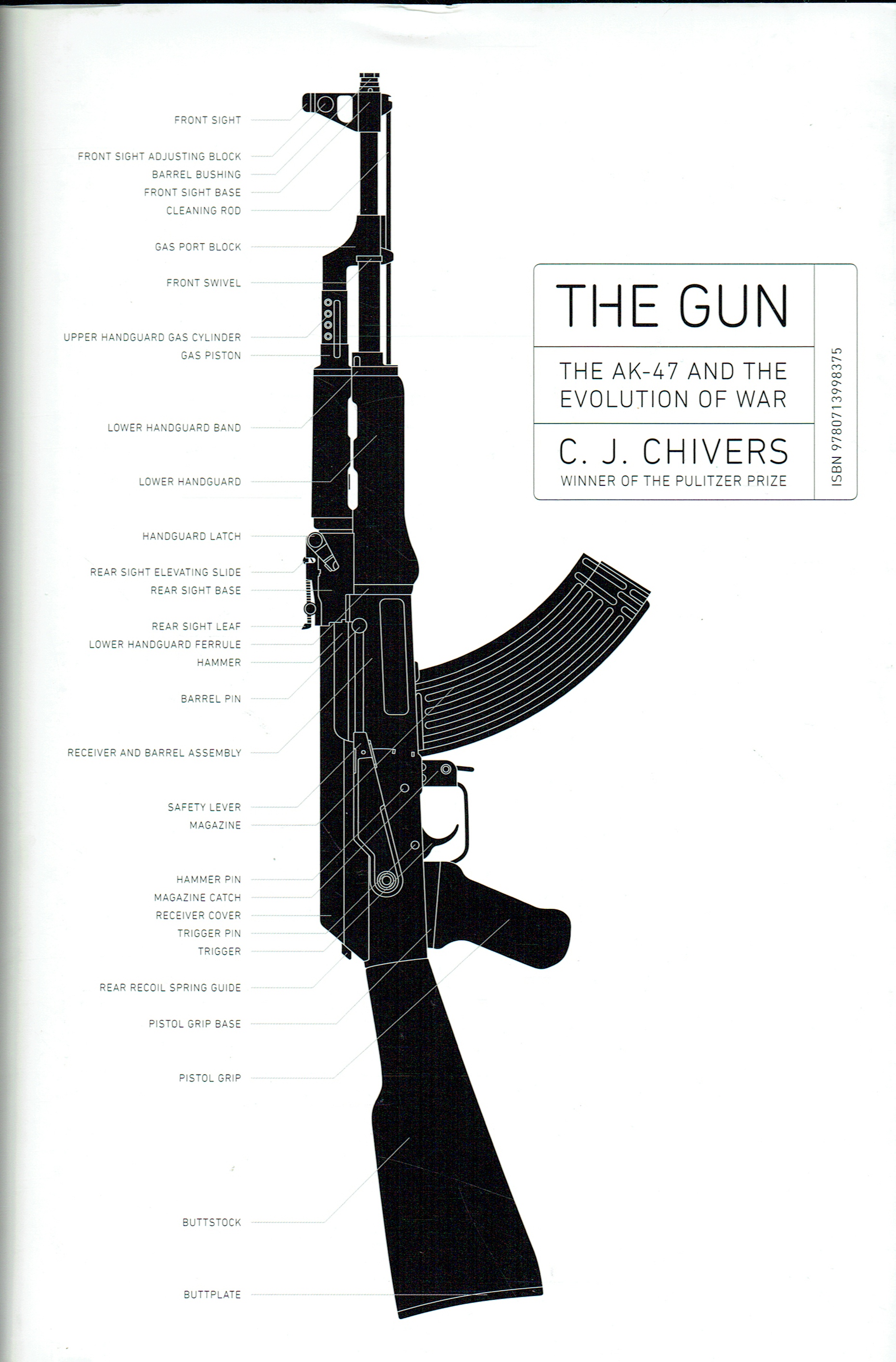 FRONT SIGHT

FRONT SIGHT ADJUSTING BLOCK
BARREL BUSHING
FRONT SIGHT BASE
CLEANING ROD

GAS PORT BLOCK

FRONT SWIVEL

UPPER HANDGUARD GAS CYLINDER
GAS PISTON

LOWER HANDGUARD BAND

LOWER HANDGUARD

HANDGUARD LATCH

REAR SIGHT ELEVATING SLIDE
REAR SIGHT BASE

REAR SIGHT LEAF
LOWER HANDGUARD FERRULE
HAMMER

BARREL PIN

RECEIVER AND BARREL ASSEMBLY

SAFETY LEVER
MAGAZINE

HAMMER PIN
MAGAZINE CATCH
RECEIVER COVER
TRIGGER PIN
TRIGGER

REAR RECOIL SPRING GUIDE

PISTOL GRIP BASE

PISTOL GRIP

BUTTSTOCK

BUTTPLATE

THE GUN

THE AK-47 AND THE EVOLUTION OF WAR

C. J. CHIVERS
WINNER OF THE PULITZER PRIZE

ISBN 9780713998375